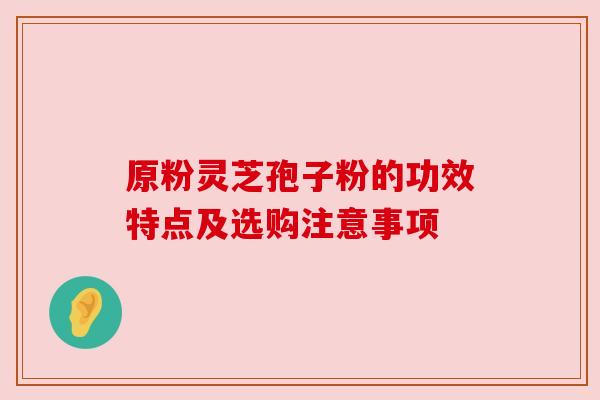 原粉灵芝孢子粉的功效特点及选购注意事项